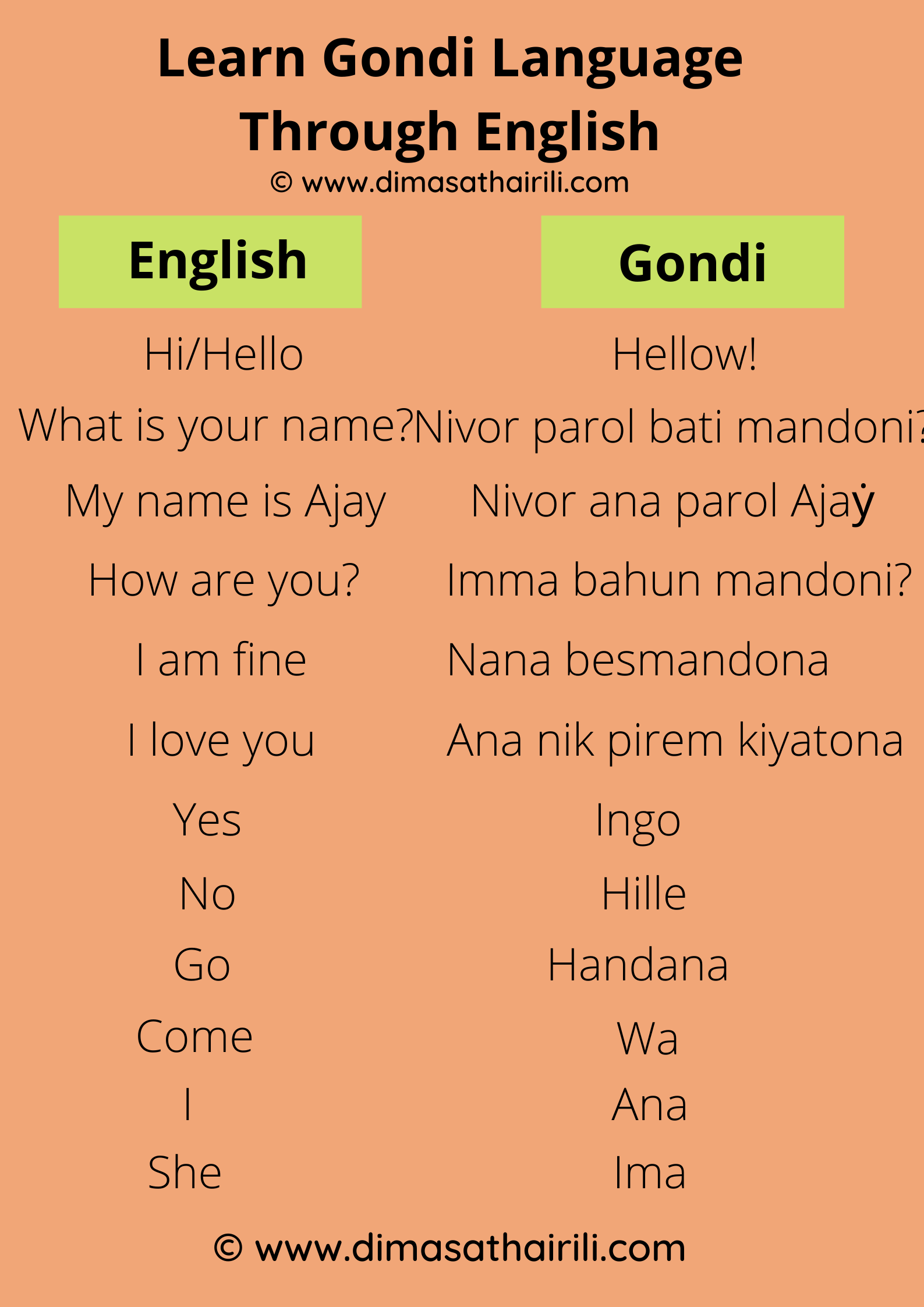 Learn Gondi Language Through English

© www.dimasathairili.com

| English | Gondi |
|---|---|
| Hi/Hello | Hellow! |
| What is your name? | Nivor parol bati mandoni? |
| My name is Ajay | Nivor ana parol Ajaẏ |
| How are you? | Imma bahun mandoni? |
| I am fine | Nana besmandona |
| I love you | Ana nik pirem kiyatona |
| Yes | Ingo |
| No | Hille |
| Go | Handana |
| Come | Wa |
| I | Ana |
| She | Ima |

© www.dimasathairili.com